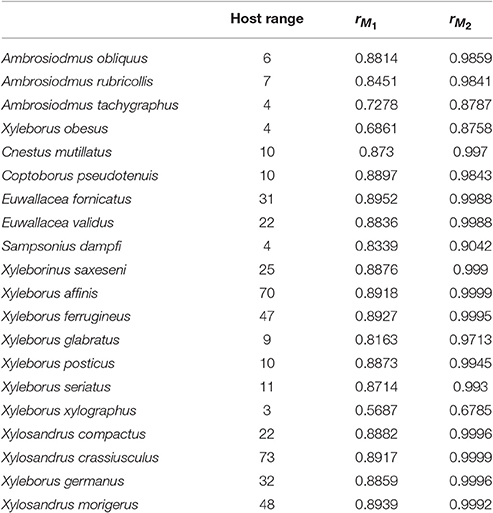 | | Host range | $r_{M_1}$ | $r_{M_2}$ |
|---|---|---|---|
| Ambrosiodmus obliquus | 6 | 0.8814 | 0.9859 |
| Ambrosiodmus rubricollis | 7 | 0.8451 | 0.9841 |
| Ambrosiodmus tachygraphus | 4 | 0.7278 | 0.8787 |
| Xyleborus obesus | 4 | 0.6861 | 0.8758 |
| Cnestus mutillatus | 10 | 0.873 | 0.997 |
| Coptoborus pseudotenuis | 10 | 0.8897 | 0.9843 |
| Euwallacea fornicatus | 31 | 0.8952 | 0.9988 |
| Euwallacea validus | 22 | 0.8836 | 0.9988 |
| Sampsonius dampfi | 4 | 0.8339 | 0.9042 |
| Xyleborinus saxeseni | 25 | 0.8876 | 0.999 |
| Xyleborus affinis | 70 | 0.8918 | 0.9999 |
| Xyleborus ferrugineus | 47 | 0.8927 | 0.9995 |
| Xyleborus glabratus | 9 | 0.8163 | 0.9713 |
| Xyleborus posticus | 10 | 0.8873 | 0.9945 |
| Xyleborus seriatus | 11 | 0.8714 | 0.993 |
| Xyleborus xylographus | 3 | 0.5687 | 0.6785 |
| Xylosandrus compactus | 22 | 0.8882 | 0.9996 |
| Xylosandrus crassiusculus | 73 | 0.8917 | 0.9999 |
| Xyleborus germanus | 32 | 0.8859 | 0.9996 |
| Xylosandrus morigerus | 48 | 0.8939 | 0.9992 |